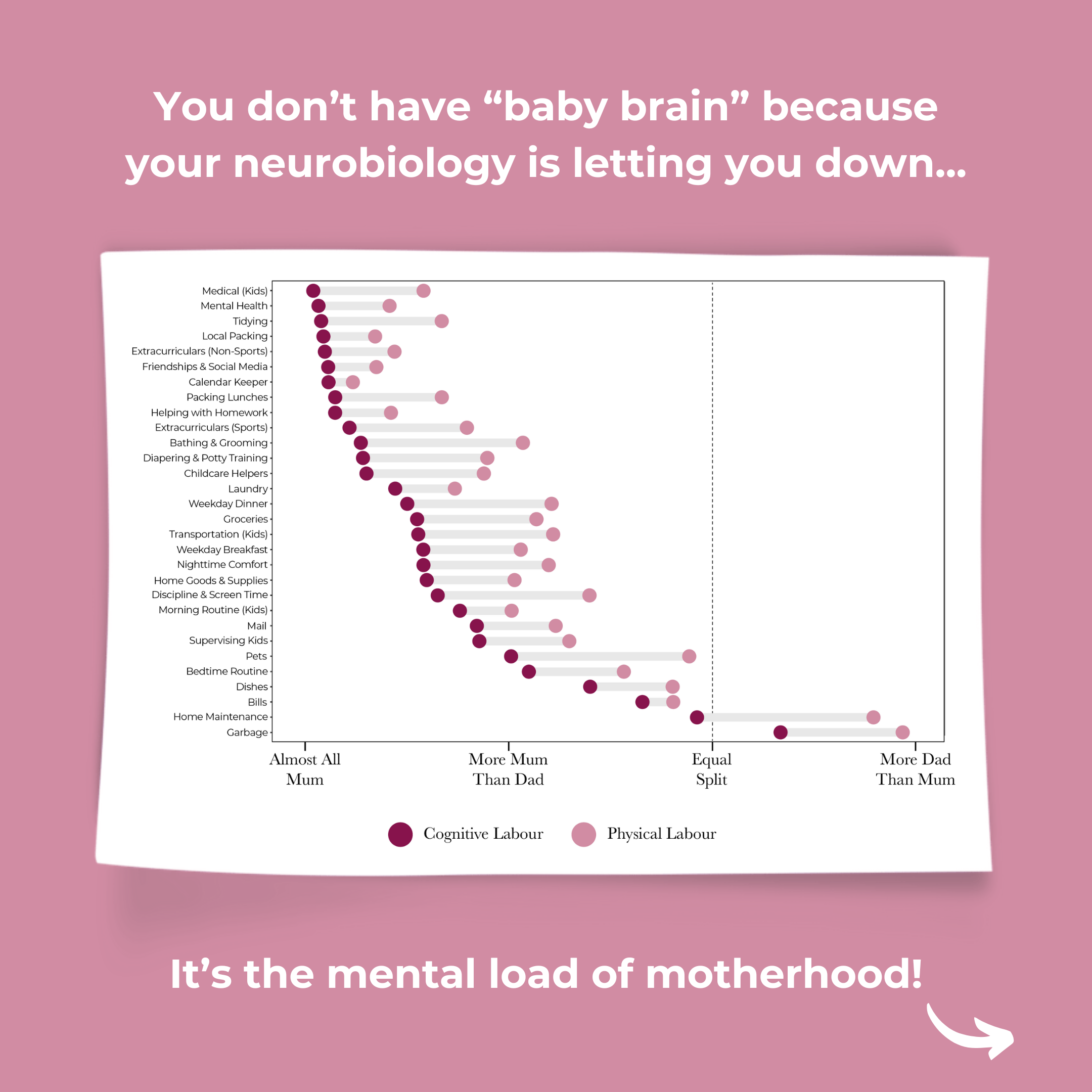 You don't have "baby brain" because your neurobiology is letting you down...

Medical (Kids)
Mental Health
Tidying
Local Packing
Extracurriculars (Non-Sports)
Friendships & Social Media
Calendar Keeper
Packing Lunches
Helping with Homework
Extracurriculars (Sports)
Bathing & Grooming
Diapering & Potty Training
Childcare Helpers
Laundry
Weekday Dinner
Groceries
Transportation (Kids)
Weekday Breakfast
Nighttime Comfort
Home Goods & Supplies
Discipline & Screen Time
Morning Routine (Kids)
Mail
Supervising Kids
Pets
Bedtime Routine
Dishes
Bills
Home Maintenance
Garbage

Almost All Mum
More Mum Than Dad
Equal Split
More Dad Than Mum

Cognitive Labour
Physical Labour

It's the mental load of motherhood!